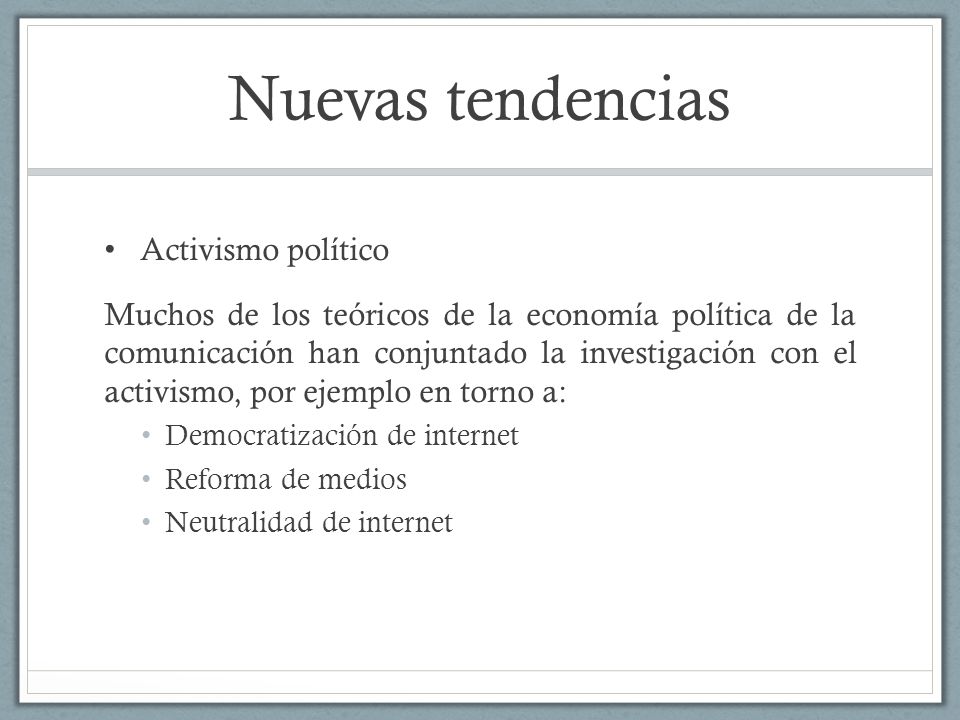 Nuevas tendencias

• Activismo político

Muchos de los teóricos de la economía política de la comunicación han conjuntado la investigación con el activismo, por ejemplo en torno a:

• Democratización de internet
• Reforma de medios
• Neutralidad de internet